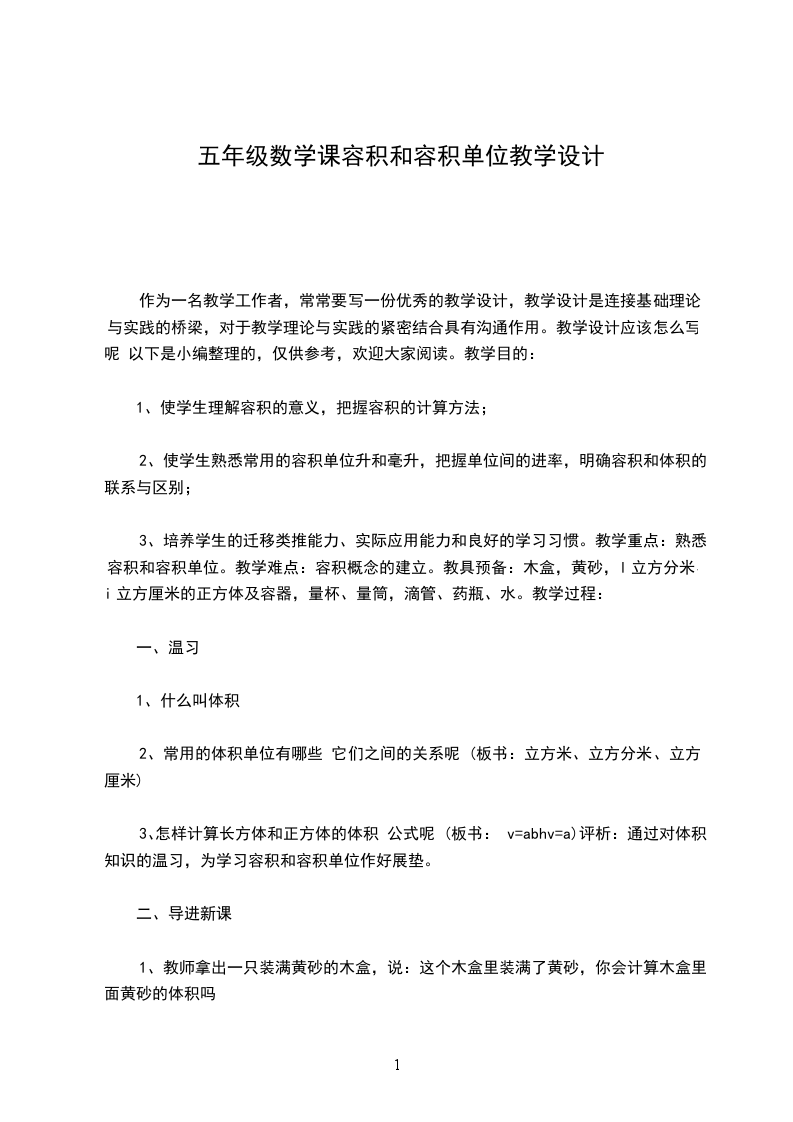 五年级数学课容积和容积单位教学设计

作为一名教学工作者，常常要写一份优秀的教学设计，教学设计是连接基础理论与实践的桥梁，对于教学理论与实践的紧密结合具有沟通作用。教学设计应该怎么写呢 以下是小编整理的，仅供参考，欢迎大家阅读。教学目的：

1、使学生理解容积的意义，把握容积的计算方法；

2、使学生熟悉常用的容积单位升和毫升，把握单位间的进率，明确容积和体积的联系与区别；

3、培养学生的迁移类推能力、实际应用能力和良好的学习习惯。教学重点：熟悉容积和容积单位。教学难点：容积概念的建立。教具预备：木盒，黄砂，l 立方分米 i 立方厘米的正方体及容器，量杯、量筒，滴管、药瓶、水。教学过程：

一、温习

1、什么叫体积

2、常用的体积单位有哪些 它们之间的关系呢（板书：立方米、立方分米、立方厘米）

3、怎样计算长方体和正方体的体积 公式呢（板书： v=abhv=a)评析：通过对体积知识的温习，为学习容积和容积单位作好展垫。

二、导进新课

1、教师拿出一只装满黄砂的木盒，说：这个木盒里装满了黄砂，你会计算木盒里面黄砂的体积吗

1